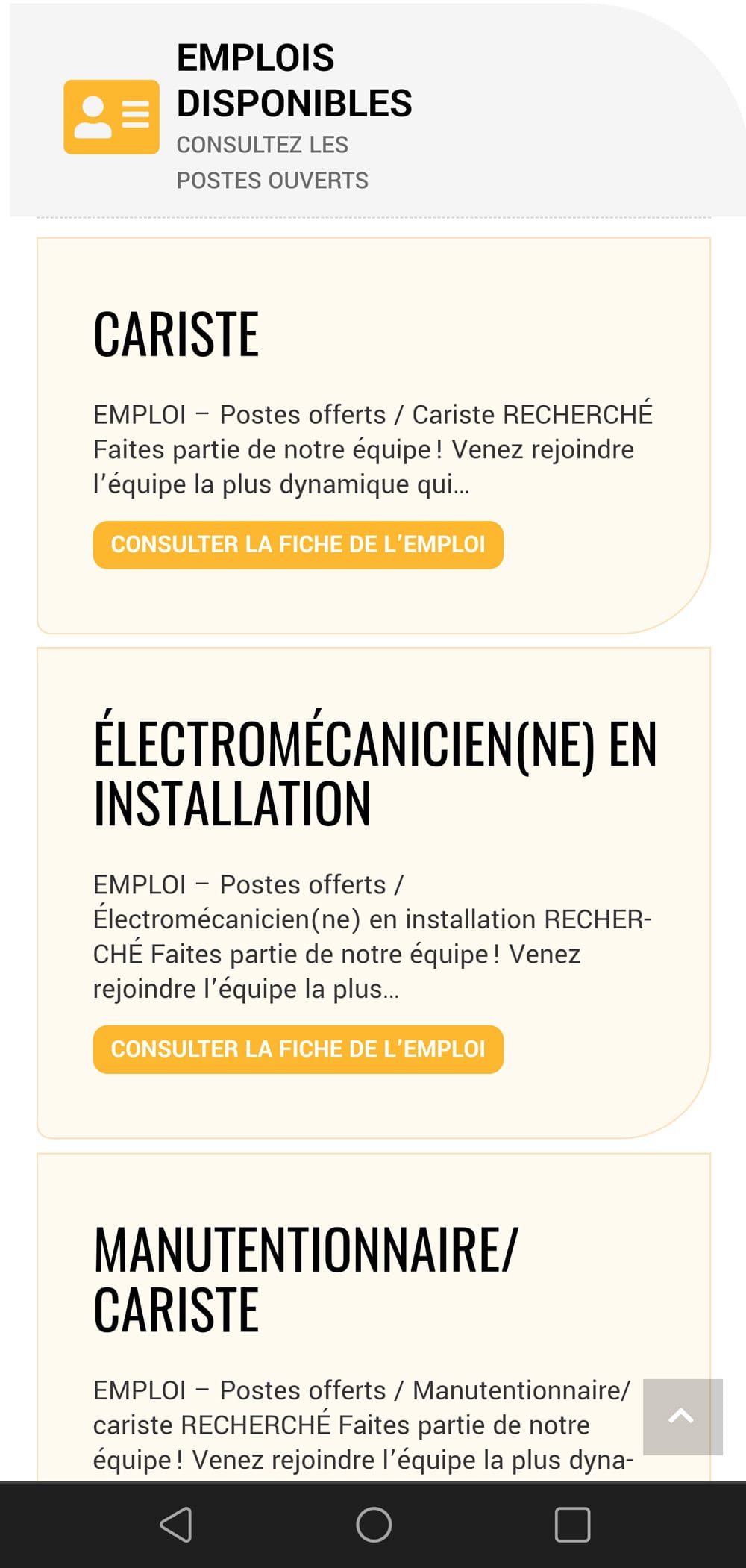 EMPLOIS DISPONIBLES
CONSULTEZ LES POSTES OUVERTS

CARISTE

EMPLOI – Postes offerts / Cariste RECHERCHÉ Faites partie de notre équipe ! Venez rejoindre l'équipe la plus dynamique qui...

CONSULTER LA FICHE DE L'EMPLOI

ÉLECTROMÉCANICIEN(NE) EN INSTALLATION

EMPLOI – Postes offerts / Électromécanicien(ne) en installation RECHERCHÉ Faites partie de notre équipe ! Venez rejoindre l'équipe la plus...

CONSULTER LA FICHE DE L'EMPLOI

MANUTENTIONNAIRE/ CARISTE

EMPLOI – Postes offerts / Manutentionnaire/ cariste RECHERCHÉ Faites partie de notre équipe ! Venez rejoindre l'équipe la plus dyna-